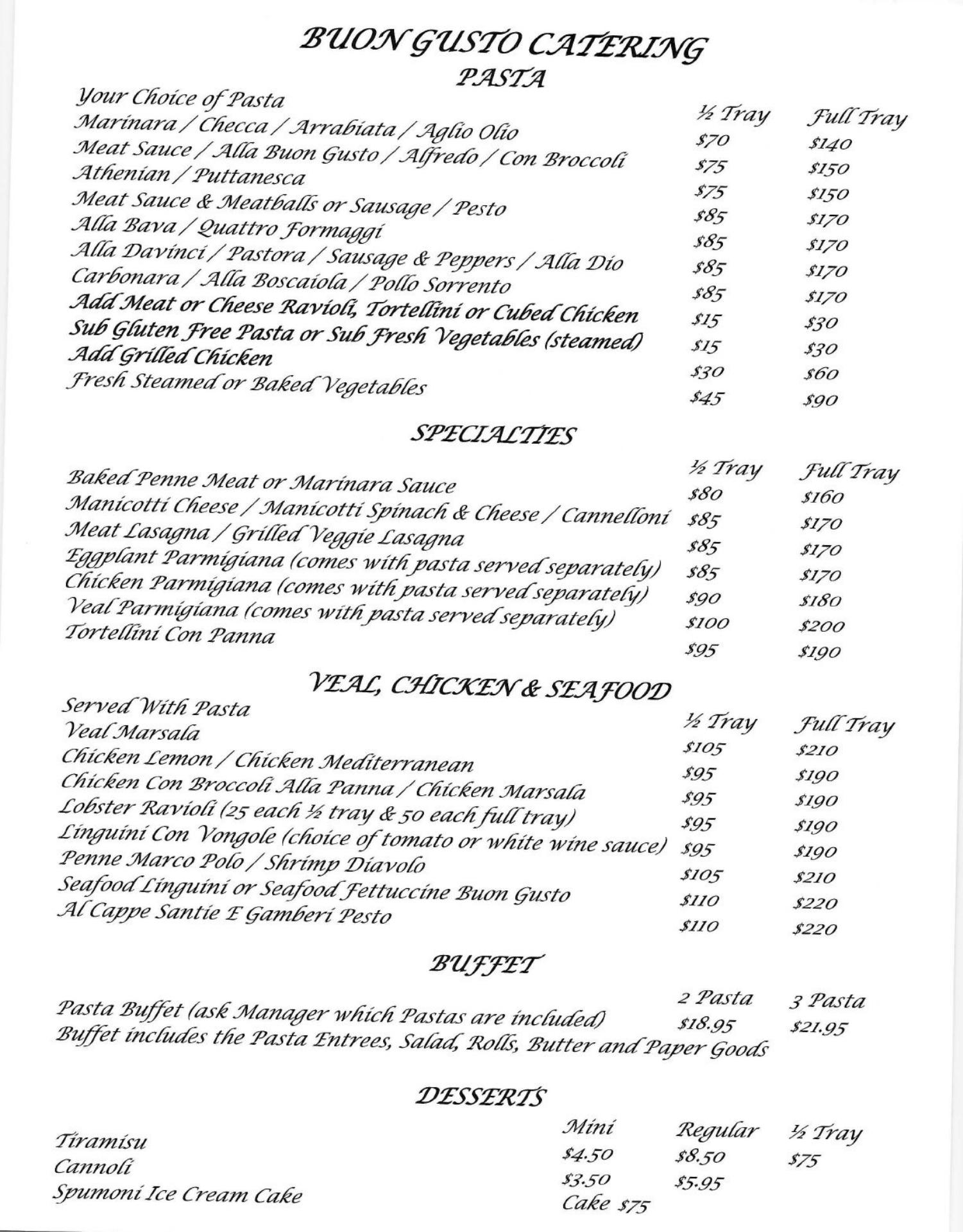 BUON GUSTO CATERING
PASTA

| Your Choice of Pasta | ½ Tray | Full Tray |
|---|---|---|
| Marinara / Checca / Arrabiata / Aglio Olio | $70 | $140 |
| Meat Sauce / Alla Buon Gusto / Alfredo / Con Broccoli | $75 | $150 |
| Athenian / Puttanesca | $75 | $150 |
| Meat Sauce & Meatballs or Sausage / Pesto | $85 | $170 |
| Alla Bava / Quattro Formaggi | $85 | $170 |
| Alla Davinci / Pastora / Sausage & Peppers / Alla Dio | $85 | $170 |
| Carbonara / Alla Boscaiola / Pollo Sorrento | $85 | $170 |
| Add Meat or Cheese Ravioli, Tortellini or Cubed Chicken | $15 | $30 |
| Sub Gluten Free Pasta or Sub Fresh Vegetables (steamed) | $15 | $30 |
| Add Grilled Chicken | $30 | $60 |
| Fresh Steamed or Baked Vegetables | $45 | $90 |

SPECIALTIES

| | ½ Tray | Full Tray |
|---|---|---|
| Baked Penne Meat or Marinara Sauce | $80 | $160 |
| Manicotti Cheese / Manicotti Spinach & Cheese / Cannelloni | $85 | $170 |
| Meat Lasagna / Grilled Veggie Lasagna | $85 | $170 |
| Eggplant Parmigiana (comes with pasta served separately) | $85 | $170 |
| Chicken Parmigiana (comes with pasta served separately) | $90 | $180 |
| Veal Parmigiana (comes with pasta served separately) | $100 | $200 |
| Tortellini Con Panna | $95 | $190 |

VEAL, CHICKEN & SEAFOOD

| Served With Pasta | ½ Tray | Full Tray |
|---|---|---|
| Veal Marsala | $105 | $210 |
| Chicken Lemon / Chicken Mediterranean | $95 | $190 |
| Chicken Con Broccoli Alla Panna / Chicken Marsala | $95 | $190 |
| Lobster Ravioli (25 each ½ tray & 50 each full tray) | $95 | $190 |
| Linguini Con Vongole (choice of tomato or white wine sauce) | $95 | $190 |
| Penne Marco Polo / Shrimp Diavolo | $105 | $210 |
| Seafood Linguini or Seafood Fettuccine Buon Gusto | $110 | $220 |
| Al Cappe Santie E Gamberi Pesto | $110 | $220 |

BUFFET

| | 2 Pasta | 3 Pasta |
|---|---|---|
| Pasta Buffet (ask Manager which Pastas are included) | $18.95 | $21.95 |

Buffet includes the Pasta Entrees, Salad, Rolls, Butter and Paper Goods

DESSERTS

| | Mini | Regular | ½ Tray |
|---|---|---|---|
| Tiramisu | $4.50 | $8.50 | $75 |
| Cannoli | $3.50 | $5.95 | |
| Spumoni Ice Cream Cake | Cake $75 | | |